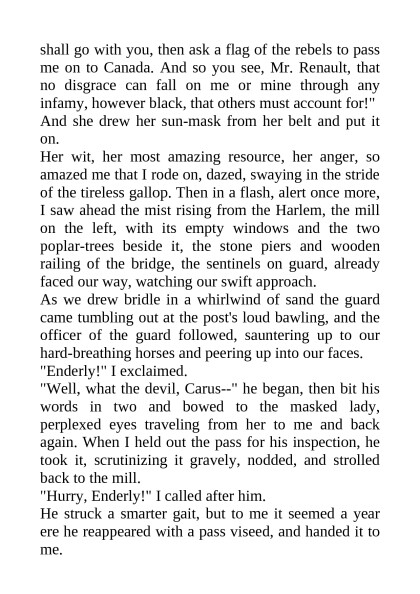 shall go with you, then ask a flag of the rebels to pass me on to Canada. And so you see, Mr. Renault, that no disgrace can fall on me or mine through any infamy, however black, that others must account for!" And she drew her sun-mask from her belt and put it on.

Her wit, her most amazing resource, her anger, so amazed me that I rode on, dazed, swaying in the stride of the tireless gallop. Then in a flash, alert once more, I saw ahead the mist rising from the Harlem, the mill on the left, with its empty windows and the two poplar-trees beside it, the stone piers and wooden railing of the bridge, the sentinels on guard, already faced our way, watching our swift approach.

As we drew bridle in a whirlwind of sand the guard came tumbling out at the post's loud bawling, and the officer of the guard followed, sauntering up to our hard-breathing horses and peering up into our faces.

"Enderly!" I exclaimed.

"Well, what the devil, Carus--" he began, then bit his words in two and bowed to the masked lady, perplexed eyes traveling from her to me and back again. When I held out the pass for his inspection, he took it, scrutinizing it gravely, nodded, and strolled back to the mill.

"Hurry, Enderly!" I called after him.

He struck a smarter gait, but to me it seemed a year ere he reappeared with a pass viseed, and handed it to me.